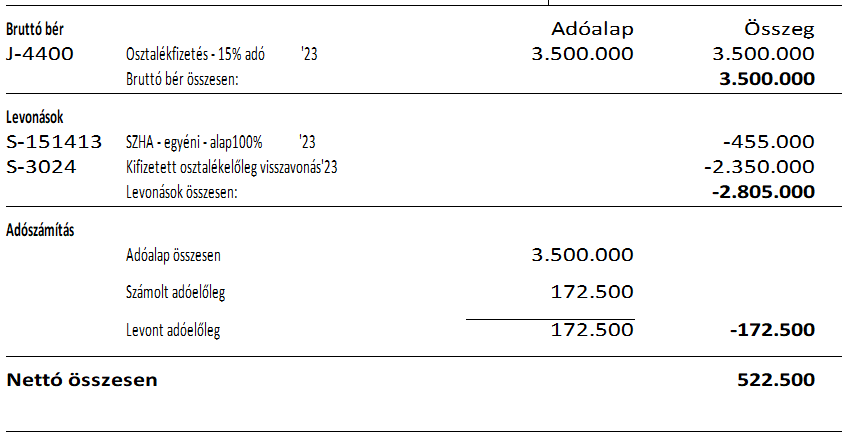 Bruttó bér
Adóalap
Összeg

J-4400 Osztalékfizetés - 15% adó '23 3.500.000 3.500.000
Bruttó bér összesen: 3.500.000

Levonások
S-151413 SZHA - egyéni - alap100% '23 -455.000
S-3024 Kifizetett osztalékelőleg visszavonás'23 -2.350.000
Levonások összesen: -2.805.000

Adószámítás
Adóalap összesen 3.500.000
Számolt adóelőleg 172.500
Levont adóelőleg 172.500 -172.500

Nettó összesen 522.500